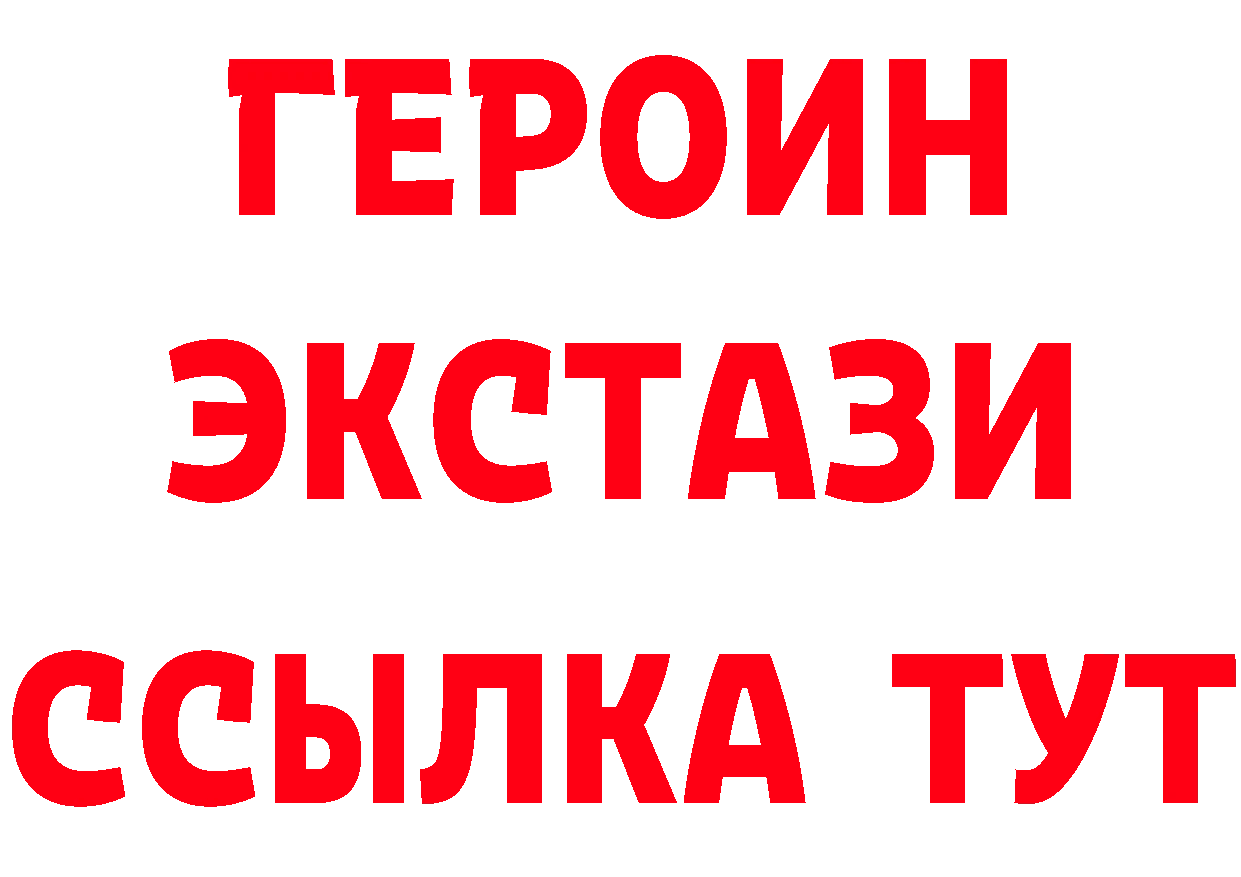 ГЕРОИН ЭКСТАЗИ ССЫЛКА ТУТ